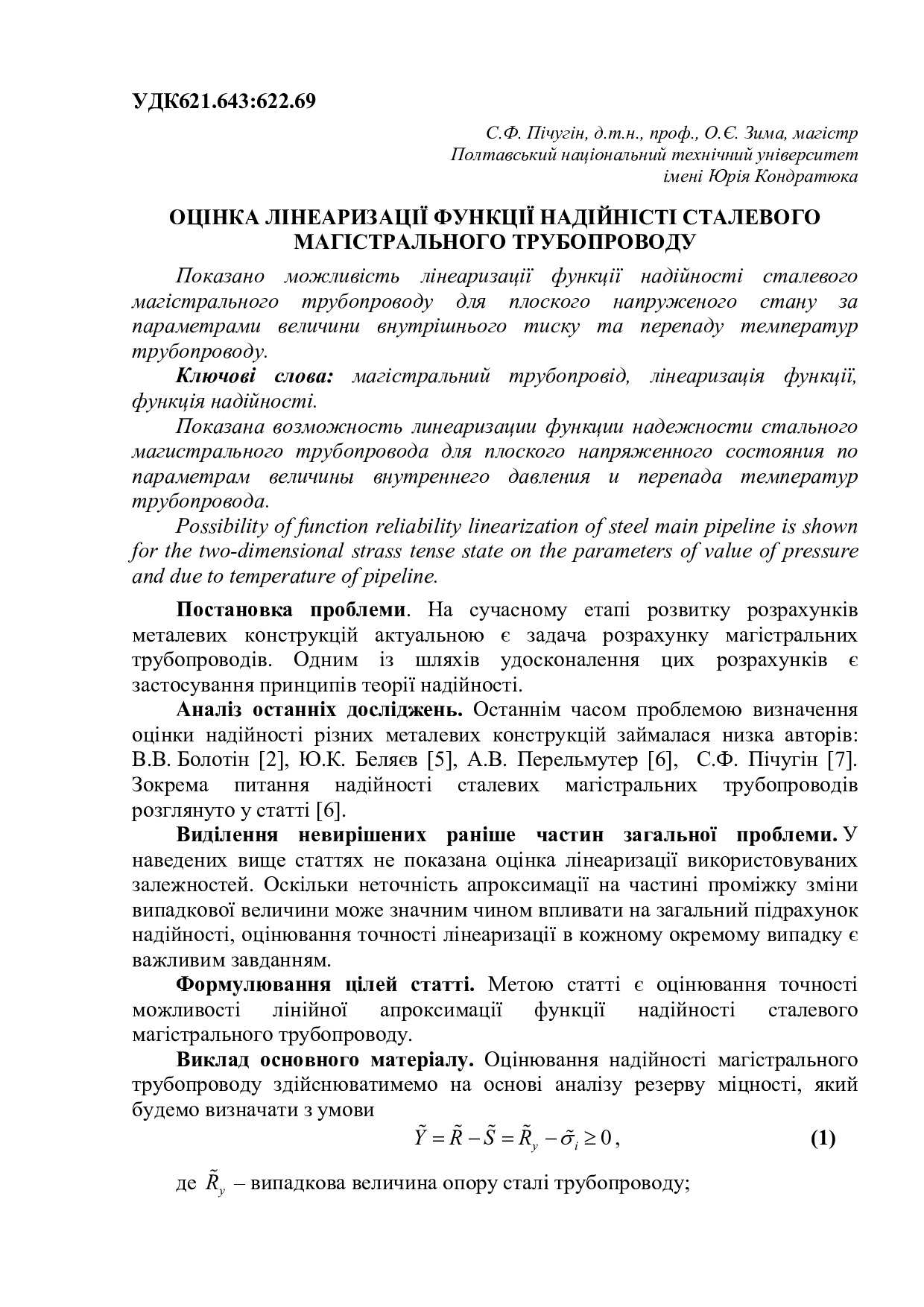 УДК621.643:622.69

С.Ф. Пічугін, д.т.н., проф., О.Є. Зима, магістр
Полтавський національний технічний університет
імені Юрія Кондратюка

ОЦІНКА ЛІНЕАРИЗАЦІЇ ФУНКЦІЇ НАДІЙНІСТІ СТАЛЕВОГО МАГІСТРАЛЬНОГО ТРУБОПРОВОДУ

Показано можливість лінеаризації функції надійності сталевого магістрального трубопроводу для плоского напруженого стану за параметрами величини внутрішнього тиску та перепаду температур трубопроводу.

Ключові слова: магістральний трубопровід, лінеаризація функції, функція надійності.

Показана возможность линеаризации функции надежности стального магистрального трубопровода для плоского напряженного состояния по параметрам величины внутреннего давления и перепада температур трубопровода.

Possibility of function reliability linearization of steel main pipeline is shown for the two-dimensional strass tense state on the parameters of value of pressure and due to temperature of pipeline.

Постановка проблеми. На сучасному етапі розвитку розрахунків металевих конструкцій актуальною є задача розрахунку магістральних трубопроводів. Одним із шляхів удосконалення цих розрахунків є застосування принципів теорії надійності.

Аналіз останніх досліджень. Останнім часом проблемою визначення оцінки надійності різних металевих конструкцій займалася низка авторів: В.В. Болотін [2], Ю.К. Беляєв [5], А.В. Перельмутер [6], С.Ф. Пічугін [7]. Зокрема питання надійності сталевих магістральних трубопроводів розглянуто у статті [6].

Виділення невирішених раніше частин загальної проблеми. У наведених вище статтях не показана оцінка лінеаризації використовуваних залежностей. Оскільки неточність апроксимації на частині проміжку зміни випадкової величини може значним чином впливати на загальний підрахунок надійності, оцінювання точності лінеаризації в кожному окремому випадку є важливим завданням.

Формулювання цілей статті. Метою статті є оцінювання точності можливості лінійної апроксимації функції надійності сталевого магістрального трубопроводу.

Виклад основного матеріалу. Оцінювання надійності магістрального трубопроводу здійснюватимемо на основі аналізу резерву міцності, який будемо визначати з умови

$\tilde{Y} = \tilde{R} - \tilde{S} = \tilde{R}_y - \tilde{\sigma}_i \geq 0$, (1)

де $\tilde{R}_y$ – випадкова величина опору сталі трубопроводу;